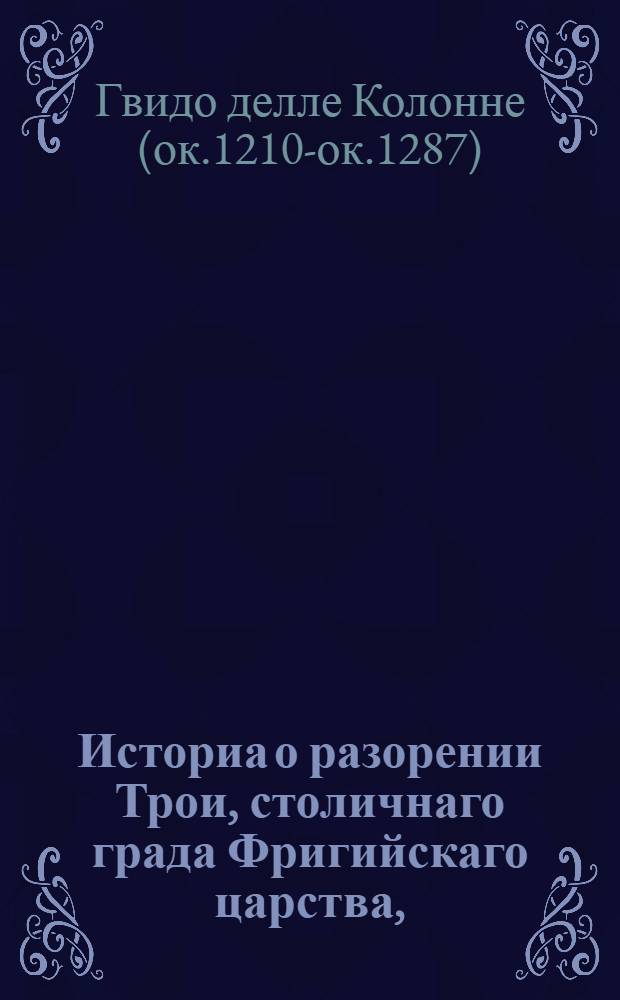 Гвидо делле Колонне
(ок.1210-ок.1287)

Историа о разорении Трои, столичнаго града Фригийскаго царства,